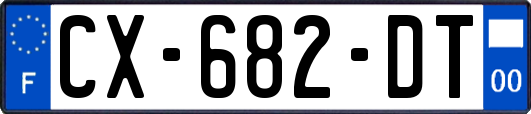 F
CX-682-DT
00